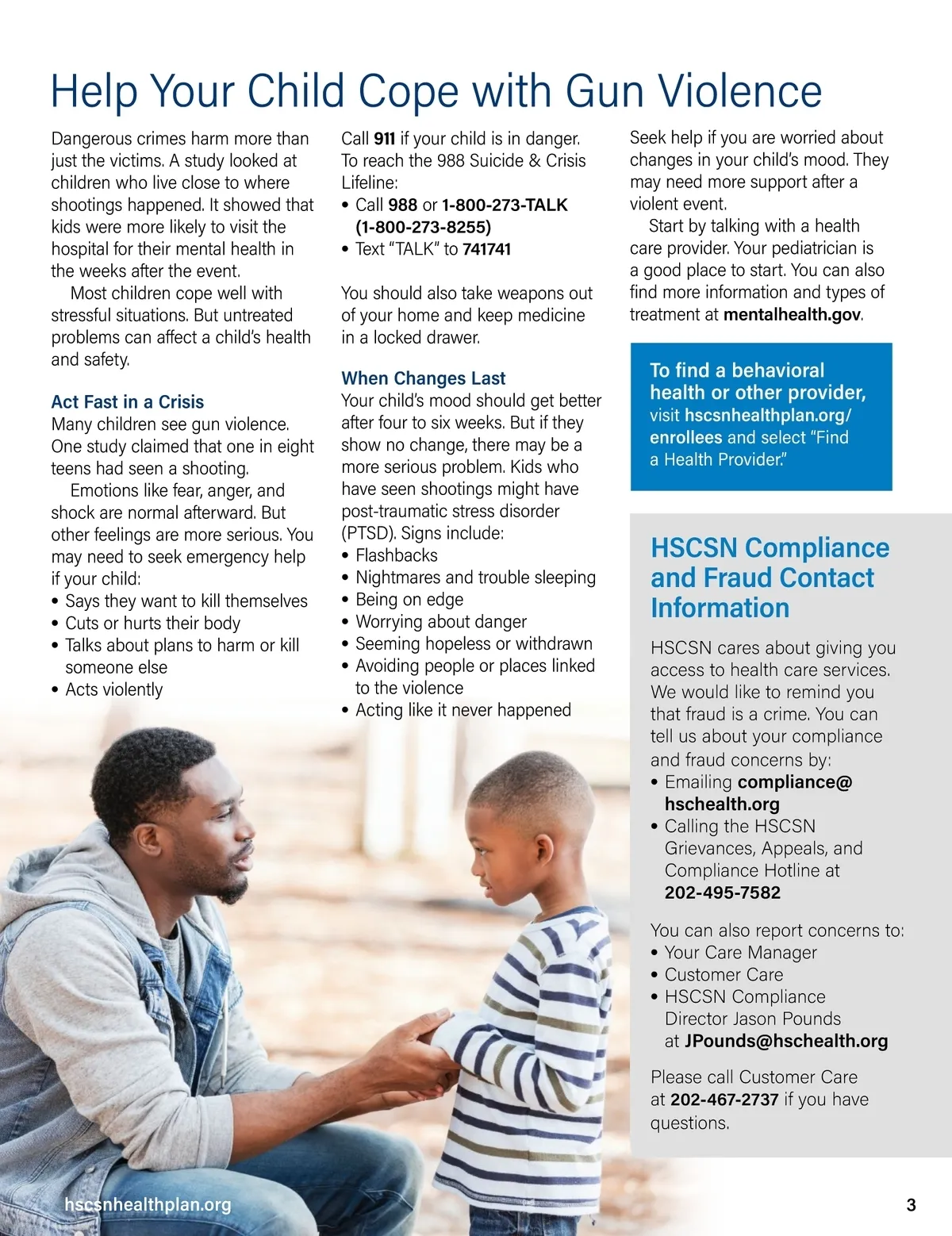 Help Your Child Cope with Gun Violence

Dangerous crimes harm more than just the victims. A study looked at children who live close to where shootings happened. It showed that kids were more likely to visit the hospital for their mental health in the weeks after the event.

Most children cope well with stressful situations. But untreated problems can affect a child's health and safety.

Act Fast in a Crisis
Many children see gun violence. One study claimed that one in eight teens had seen a shooting.

Emotions like fear, anger, and shock are normal afterward. But other feelings are more serious. You may need to seek emergency help if your child:
• Says they want to kill themselves
• Cuts or hurts their body
• Talks about plans to harm or kill someone else
• Acts violently

Call 911 if your child is in danger. To reach the 988 Suicide & Crisis Lifeline:
• Call 988 or 1-800-273-TALK (1-800-273-8255)
• Text "TALK" to 741741

You should also take weapons out of your home and keep medicine in a locked drawer.

When Changes Last
Your child's mood should get better after four to six weeks. But if they show no change, there may be a more serious problem. Kids who have seen shootings might have post-traumatic stress disorder (PTSD). Signs include:
• Flashbacks
• Nightmares and trouble sleeping
• Being on edge
• Worrying about danger
• Seeming hopeless or withdrawn
• Avoiding people or places linked to the violence
• Acting like it never happened

Seek help if you are worried about changes in your child's mood. They may need more support after a violent event.

Start by talking with a health care provider. Your pediatrician is a good place to start. You can also find more information and types of treatment at mentalhealth.gov.

To find a behavioral health or other provider, visit hscsnhealthplan.org/enrollees and select "Find a Health Provider."

HSCSN Compliance and Fraud Contact Information

HSCSN cares about giving you access to health care services. We would like to remind you that fraud is a crime. You can tell us about your compliance and fraud concerns by:
• Emailing compliance@hschealth.org
• Calling the HSCSN Grievances, Appeals, and Compliance Hotline at 202-495-7582

You can also report concerns to:
• Your Care Manager
• Customer Care
• HSCSN Compliance Director Jason Pounds at JPounds@hschealth.org

Please call Customer Care at 202-467-2737 if you have questions.

hscsnhealthplan.org

3